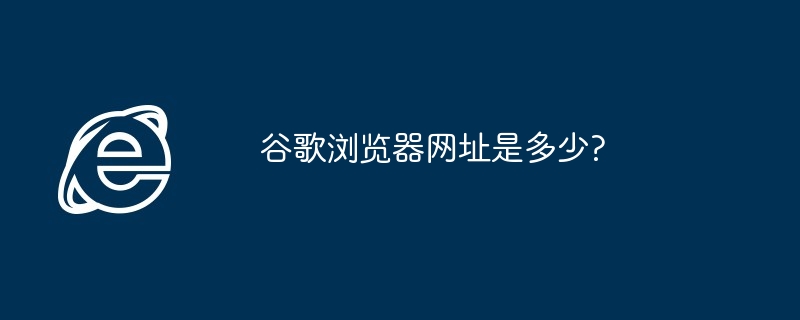 谷歌浏览器网址是多少?